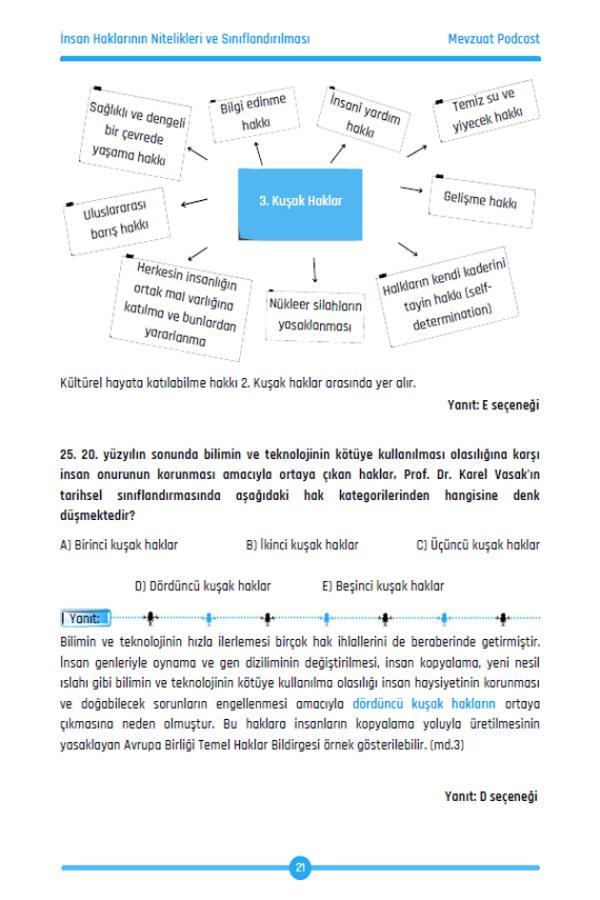 İnsan Haklarının Nitelikleri ve Sınıflandırılması

Mevzuat Podcast

Sağlıklı ve dengeli bir çevrede yaşama hakkı

Bilgi edinme hakkı

İnsani yardım hakkı

Temiz su ve yiyecek hakkı

Uluslararası barış hakkı

3. Kuşak Haklar

Gelişme hakkı

Herkesin insanlığın ortak mal varlığına katılma ve bunlardan yararlanma

Nükleer silahların yasaklanması

Halkların kendi kaderini tayin hakkı (self-determination)

Kültürel hayata katılabilme hakkı 2. Kuşak haklar arasında yer alır.

Yanıt: E seçeneği

25. 20. yüzyılın sonunda bilimin ve teknolojinin kötüye kullanılması olasılığına karşı insan onurunun korunması amacıyla ortaya çıkan haklar, Prof. Dr. Karel Vasak'ın tarihsel sınıflandırmasında aşağıdaki hak kategorilerinden hangisine denk düşmektedir?

A) Birinci kuşak haklar

B) İkinci kuşak haklar

C) Üçüncü kuşak haklar

D) Dördüncü kuşak haklar

E) Beşinci kuşak haklar

Yanıt:

Bilimin ve teknolojinin hızla ilerlemesi birçok hak ihlallerini de beraberinde getirmiştir. İnsan genleriyle oynama ve gen diziliminin değiştirilmesi, insan kopyalama, yeni nesil ıslahı gibi bilimin ve teknolojinin kötüye kullanılma olasılığı insan haysiyetinin korunması ve doğabilecek sorunların engellenmesi amacıyla dördüncü kuşak hakların ortaya çıkmasına neden olmuştur. Bu haklara insanların kopyalama yoluyla üretilmesinin yasaklayan Avrupa Birliği Temel Haklar Bildirgesi örnek gösterilebilir. (md.3)

Yanıt: D seçeneği

21